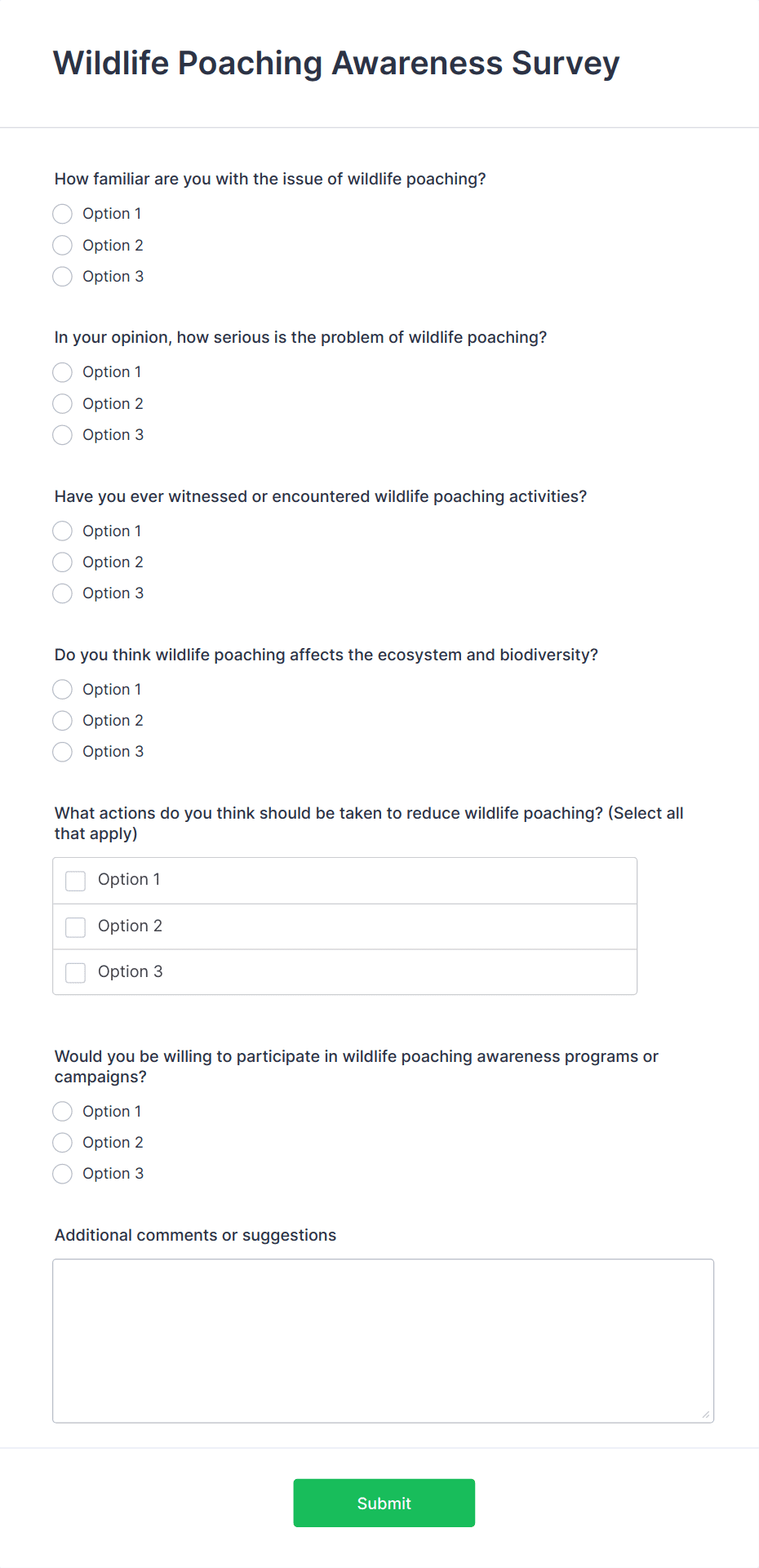 Wildlife Poaching Awareness Survey

How familiar are you with the issue of wildlife poaching?

Option 1

Option 2

Option 3

In your opinion, how serious is the problem of wildlife poaching?

Option 1

Option 2

Option 3

Have you ever witnessed or encountered wildlife poaching activities?

Option 1

Option 2

Option 3

Do you think wildlife poaching affects the ecosystem and biodiversity?

Option 1

Option 2

Option 3

What actions do you think should be taken to reduce wildlife poaching? (Select all that apply)

Option 1

Option 2

Option 3

Would you be willing to participate in wildlife poaching awareness programs or campaigns?

Option 1

Option 2

Option 3

Additional comments or suggestions

Submit